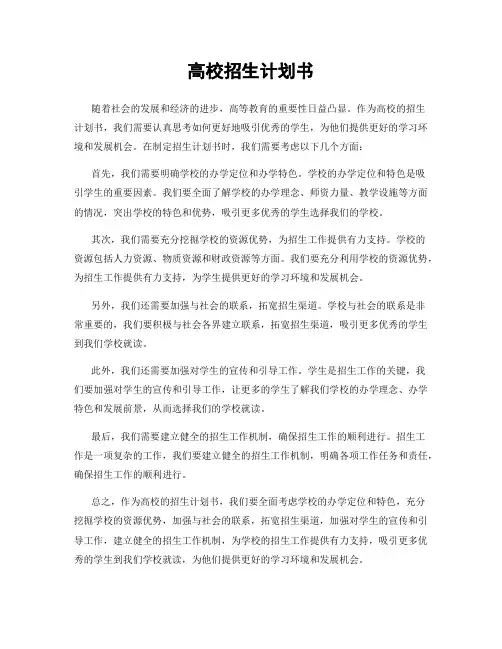 高校招生计划书

随着社会的发展和经济的进步，高等教育的重要性日益凸显。作为高校的招生计划书，我们需要认真思考如何更好地吸引优秀的学生，为他们提供更好的学习环境和发展机会。在制定招生计划书时，我们需要考虑以下几个方面：

首先，我们需要明确学校的办学定位和办学特色。学校的办学定位和特色是吸引学生的重要因素。我们要全面了解学校的办学理念、师资力量、教学设施等方面的情况，突出学校的特色和优势，吸引更多优秀的学生选择我们的学校。

其次，我们需要充分挖掘学校的资源优势，为招生工作提供有力支持。学校的资源包括人力资源、物质资源和财政资源等方面。我们要充分利用学校的资源优势，为招生工作提供有力支持，为学生提供更好的学习环境和发展机会。

另外，我们还需要加强与社会的联系，拓宽招生渠道。学校与社会的联系是非常重要的，我们要积极与社会各界建立联系，拓宽招生渠道，吸引更多优秀的学生到我们学校就读。

此外，我们还需要加强对学生的宣传和引导工作。学生是招生工作的关键，我们要加强对学生的宣传和引导工作，让更多的学生了解我们学校的办学理念、办学特色和发展前景，从而选择我们的学校就读。

最后，我们需要建立健全的招生工作机制，确保招生工作的顺利进行。招生工作是一项复杂的工作，我们要建立健全的招生工作机制，明确各项工作任务和责任，确保招生工作的顺利进行。

总之，作为高校的招生计划书，我们要全面考虑学校的办学定位和特色，充分挖掘学校的资源优势，加强与社会的联系，拓宽招生渠道，加强对学生的宣传和引导工作，建立健全的招生工作机制，为学校的招生工作提供有力支持，吸引更多优秀的学生到我们学校就读，为他们提供更好的学习环境和发展机会。